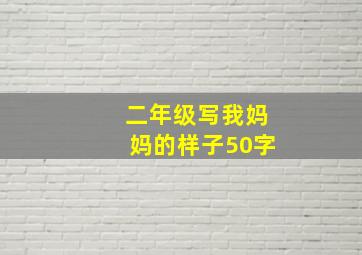 二年级写我妈妈的样子50字